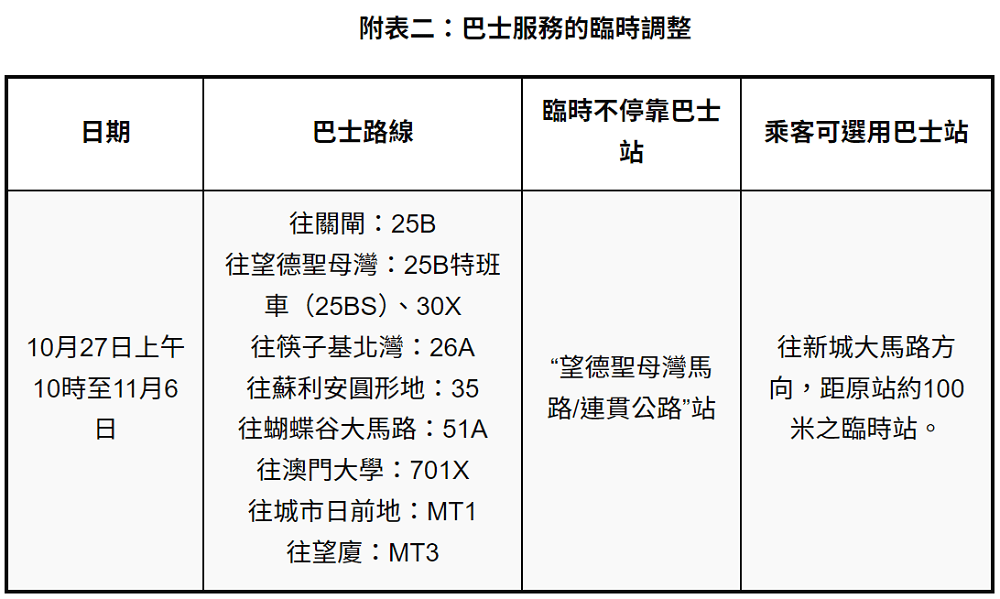 附表二：巴士服務的臨時調整

| 日期 | 巴士路線 | 臨時不停靠巴士站 | 乘客可選用巴士站 |
|---|---|---|---|
| 10月27日上午10時至11月6日 | 往關閘：25B 往望德聖母灣：25B特班車（25BS）、30X 往筷子基北灣：26A 往蘇利安圓形地：35 往蝴蝶谷大馬路：51A 往澳門大學：701X 往城市日前地：MT1 往望廈：MT3 | “望德聖母灣馬路/連貫公路”站 | 往新城大馬路方向，距原站約100米之臨時站。 |